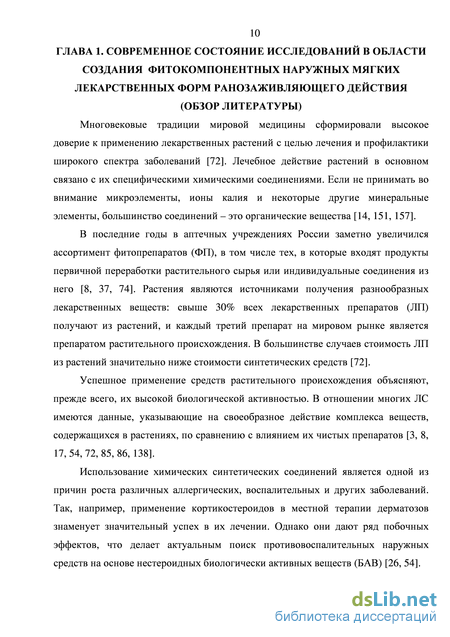 10

ГЛАВА 1. СОВРЕМЕННОЕ СОСТОЯНИЕ ИССЛЕДОВАНИЙ В ОБЛАСТИ СОЗДАНИЯ ФИТОКОМПОНЕНТНЫХ НАРУЖНЫХ МЯГКИХ ЛЕКАРСТВЕННЫХ ФОРМ РАНОЗАЖИВЛЯЮЩЕГО ДЕЙСТВИЯ (ОБЗОР ЛИТЕРАТУРЫ)

Многовековые традиции мировой медицины сформировали высокое доверие к применению лекарственных растений с целью лечения и профилактики широкого спектра заболеваний [72]. Лечебное действие растений в основном связано с их специфическими химическими соединениями. Если не принимать во внимание микроэлементы, ионы калия и некоторые другие минеральные элементы, большинство соединений – это органические вещества [14, 151, 157].

В последние годы в аптечных учреждениях России заметно увеличился ассортимент фитопрепаратов (ФП), в том числе тех, в которые входят продукты первичной переработки растительного сырья или индивидуальные соединения из него [8, 37, 74]. Растения являются источниками получения разнообразных лекарственных веществ: свыше 30% всех лекарственных препаратов (ЛП) получают из растений, и каждый третий препарат на мировом рынке является препаратом растительного происхождения. В большинстве случаев стоимость ЛП из растений значительно ниже стоимости синтетических средств [72].

Успешное применение средств растительного происхождения объясняют, прежде всего, их высокой биологической активностью. В отношении многих ЛС имеются данные, указывающие на своеобразное действие комплекса веществ, содержащихся в растениях, по сравнению с влиянием их чистых препаратов [3, 8, 17, 54, 72, 85, 86, 138].

Использование химических синтетических соединений является одной из причин роста различных аллергических, воспалительных и других заболеваний. Так, например, применение кортикостероидов в местной терапии дерматозов знаменует значительный успех в их лечении. Однако они дают ряд побочных эффектов, что делает актуальным поиск противовоспалительных наружных средств на основе нестероидных биологически активных веществ (БАВ) [26, 54].

dsLib.net
библиотека диссертаций